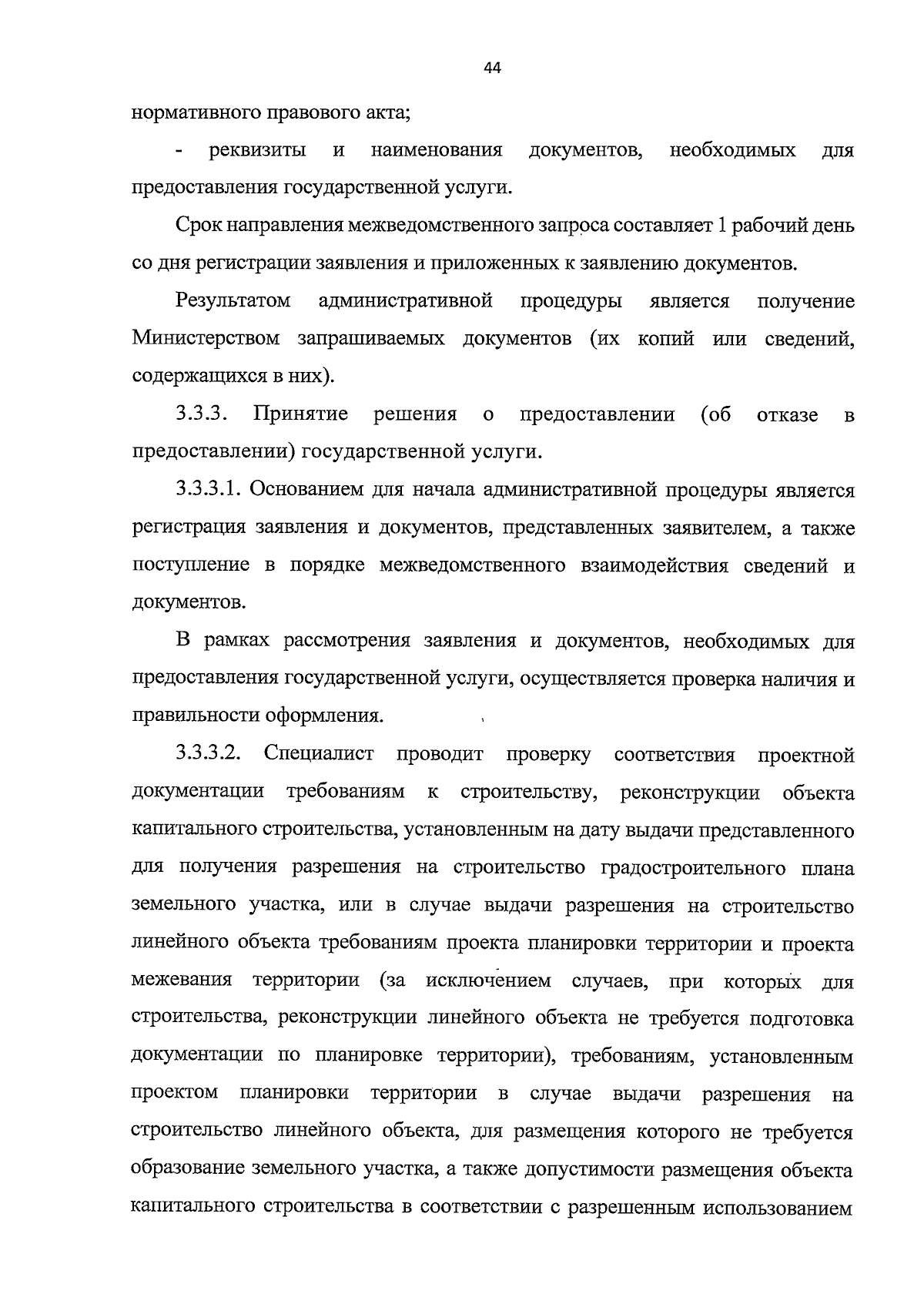 44

нормативного правового акта;

- реквизиты и наименования документов, необходимых для предоставления государственной услуги.

Срок направления межведомственного запроса составляет 1 рабочий день со дня регистрации заявления и приложенных к заявлению документов.

Результатом административной процедуры является получение Министерством запрашиваемых документов (их копий или сведений, содержащихся в них).

3.3.3. Принятие решения о предоставлении (об отказе в предоставлении) государственной услуги.

3.3.3.1. Основанием для начала административной процедуры является регистрация заявления и документов, представленных заявителем, а также поступление в порядке межведомственного взаимодействия сведений и документов.

В рамках рассмотрения заявления и документов, необходимых для предоставления государственной услуги, осуществляется проверка наличия и правильности оформления.

3.3.3.2. Специалист проводит проверку соответствия проектной документации требованиям к строительству, реконструкции объекта капитального строительства, установленным на дату выдачи представленного для получения разрешения на строительство градостроительного плана земельного участка, или в случае выдачи разрешения на строительство линейного объекта требованиям проекта планировки территории и проекта межевания территории (за исключением случаев, при которых для строительства, реконструкции линейного объекта не требуется подготовка документации по планировке территории), требованиям, установленным проектом планировки территории в случае выдачи разрешения на строительство линейного объекта, для размещения которого не требуется образование земельного участка, а также допустимости размещения объекта капитального строительства в соответствии с разрешенным использованием